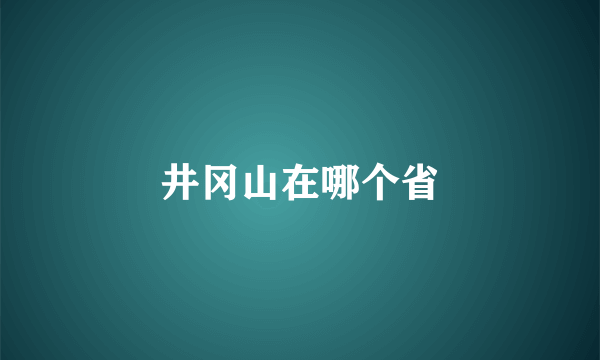 井冈山在哪个省